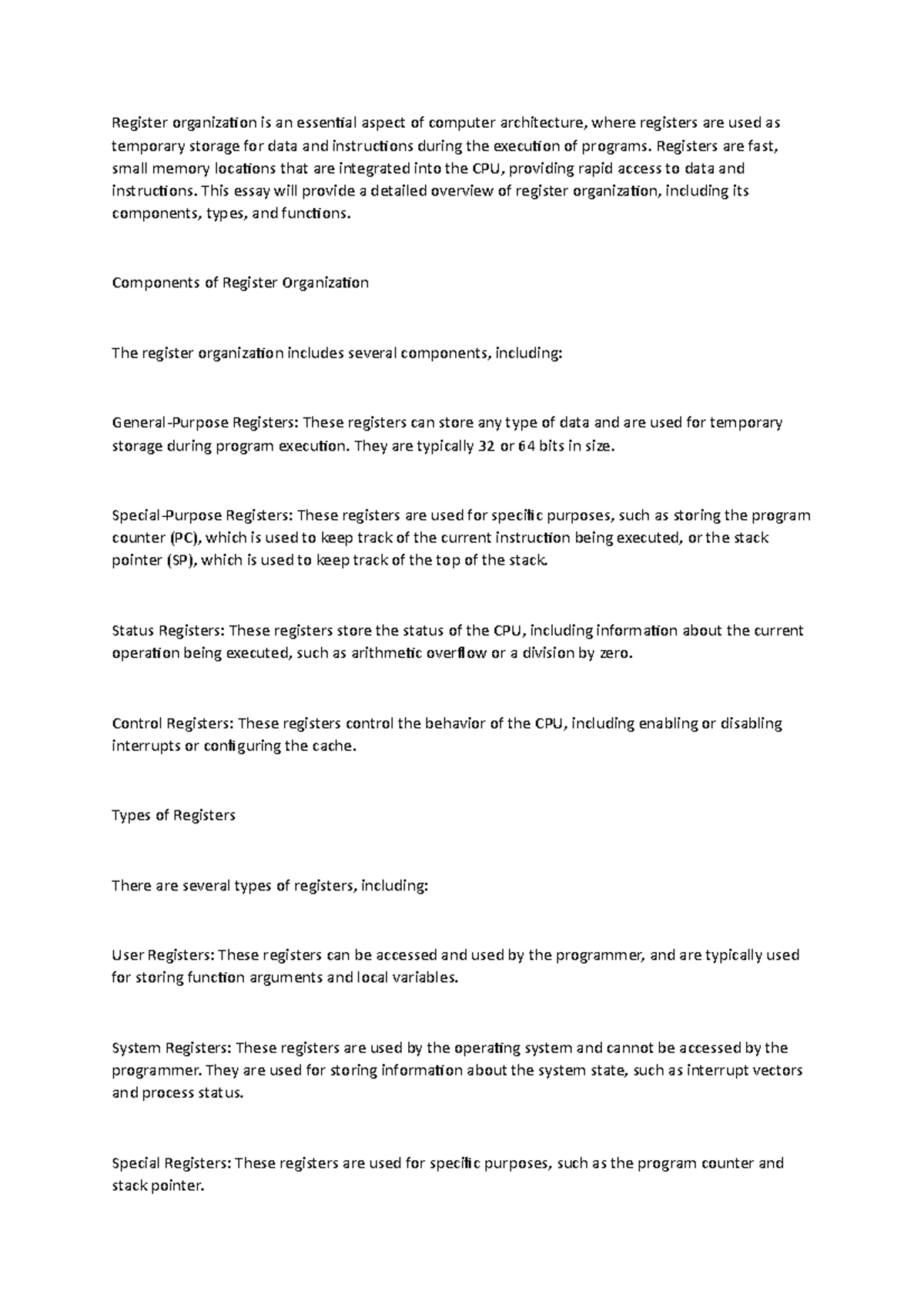 Register organization is an essential aspect of computer architecture, where registers are used as temporary storage for data and instructions during the execution of programs. Registers are fast, small memory locations that are integrated into the CPU, providing rapid access to data and instructions. This essay will provide a detailed overview of register organization, including its components, types, and functions.

Components of Register Organization

The register organization includes several components, including:

General-Purpose Registers: These registers can store any type of data and are used for temporary storage during program execution. They are typically 32 or 64 bits in size.

Special-Purpose Registers: These registers are used for specific purposes, such as storing the program counter (PC), which is used to keep track of the current instruction being executed, or the stack pointer (SP), which is used to keep track of the top of the stack.

Status Registers: These registers store the status of the CPU, including information about the current operation being executed, such as arithmetic overflow or a division by zero.

Control Registers: These registers control the behavior of the CPU, including enabling or disabling interrupts or configuring the cache.

Types of Registers

There are several types of registers, including:

User Registers: These registers can be accessed and used by the programmer, and are typically used for storing function arguments and local variables.

System Registers: These registers are used by the operating system and cannot be accessed by the programmer. They are used for storing information about the system state, such as interrupt vectors and process status.

Special Registers: These registers are used for specific purposes, such as the program counter and stack pointer.